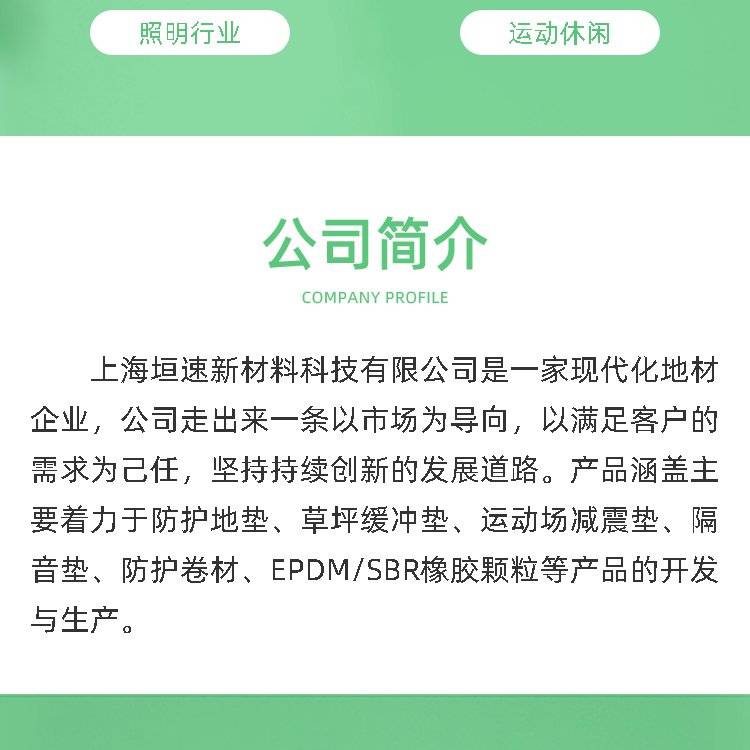 照明行业 运动休闲

公司简介

COMPANY PROFILE

上海垣速新材料科技有限公司是一家现代化地材企业，公司走出来一条以市场为导向，以满足客户的需求为己任，坚持持续创新的发展道路。产品涵盖主要着力于防护地垫、草坪缓冲垫、运动场减震垫、隔音垫、防护卷材、EPDM/SBR橡胶颗粒等产品的开发与生产。